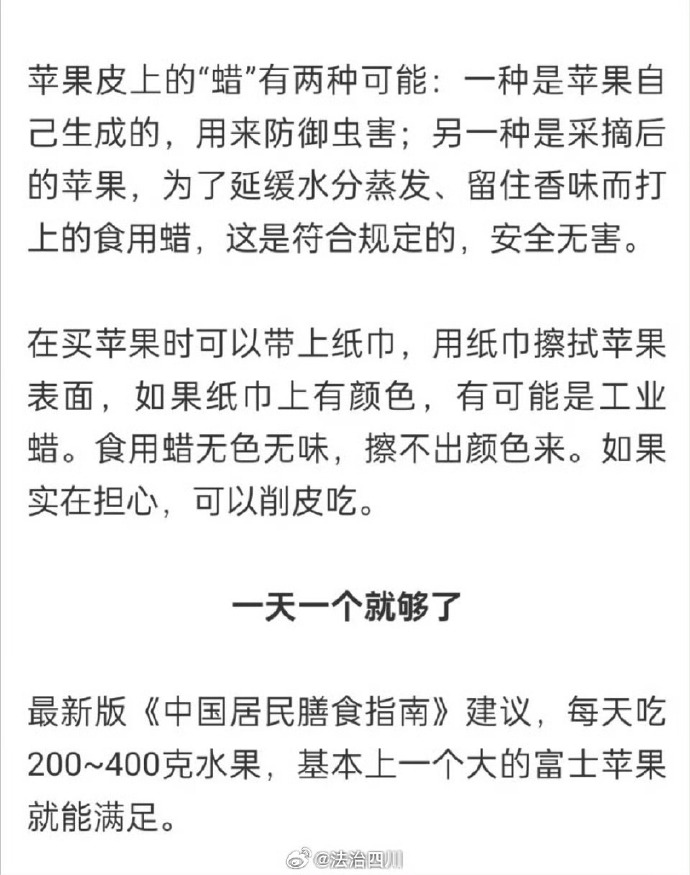 苹果皮上的“蜡”有两种可能：一种是苹果自己生成的，用来防御虫害；另一种是采摘后的苹果，为了延缓水分蒸发、留住香味而打上的食用蜡，这是符合规定的，安全无害。

在买苹果时可以带上纸巾，用纸巾擦拭苹果表面，如果纸巾上有颜色，有可能是工业蜡。食用蜡无色无味，擦不出颜色来。如果实在担心，可以削皮吃。

一天一个就够了

最新版《中国居民膳食指南》建议，每天吃200~400克水果，基本上一个大的富士苹果就能满足。

@法治四川